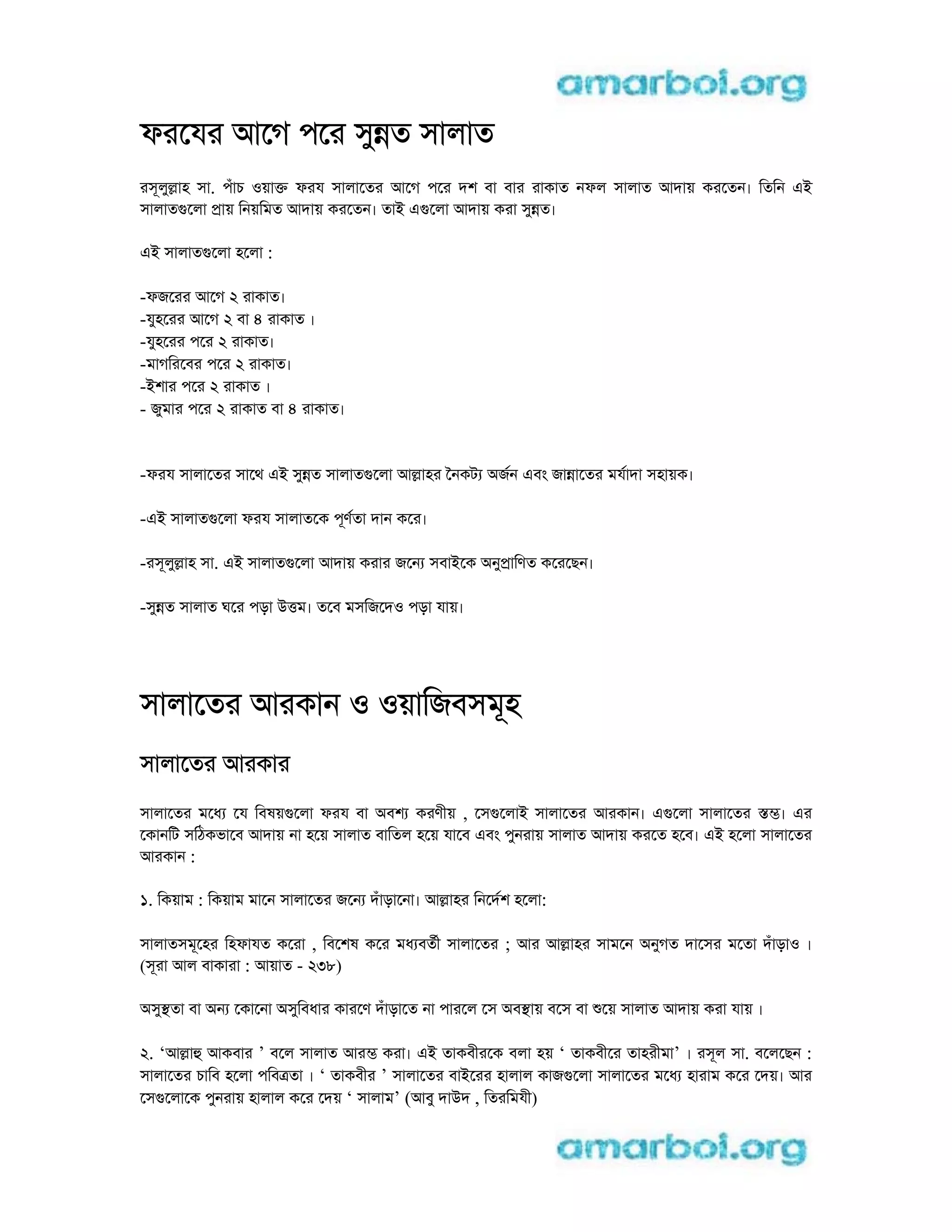 amarboi.org

ফরযের আগে পরে সুন্নত সালাত

রসূলুল্লাহ সা. পাঁচ ওয়াক্ত ফরয সালাতের আগে পরে দশ বা বার রাকাত নফল সালাত আদায় করতেন। তিনি এই সালাতগুলো প্রায় নিয়মিত আদায় করতেন। তাই এগুলো আদায় করা সুন্নত।

এই সালাতগুলো হলো :

-ফজরের আগে ২ রাকাত।
-যুহরের আগে ২ বা ৪ রাকাত ।
-যুহরের পরে ২ রাকাত।
-মাগরিবের পরে ২ রাকাত।
-ইশার পরে ২ রাকাত ।
- জুমার পরে ২ রাকাত বা ৪ রাকাত।

-ফরয সালাতের সাথে এই সুন্নত সালাতগুলো আল্লাহর নৈকট্য অর্জন এবং জান্নাতের মর্যাদা সহায়ক।

-এই সালাতগুলো ফরয সালাতকে পূর্ণতা দান করে।

-রসূলুল্লাহ সা. এই সালাতগুলো আদায় করার জন্যে সবাইকে অনুপ্রাণিত করেছেন।

-সুন্নত সালাত ঘরে পড়া উত্তম। তবে মসজিদেও পড়া যায়।

সালাতের আরকান ও ওয়াজিবসমূহ

সালাতের আরকার

সালাতের মধ্যে যে বিষয়গুলো ফরয বা অবশ্য করণীয় , সেগুলোই সালাতের আরকান। এগুলো সালাতের স্তম্ভ। এর কোনটি সঠিকভাবে আদায় না হয়ে সালাত বাতিল হয়ে যাবে এবং পুনরায় সালাত আদায় করতে হবে। এই হলো সালাতের আরকান :

১. কিয়াম : কিয়াম মানে সালাতের জন্যে দাঁড়ানো। আল্লাহর নির্দেশ হলো:

সালাতসমূহের হিফাযত করো , বিশেষ করে মধ্যবর্তী সালাতের ; আর আল্লাহর সামনে অনুগত দাসের মতো দাঁড়াও । (সূরা আল বাকারা : আয়াত - ২৩৮)

অসুস্থতা বা অন্য কোনো অসুবিধার কারণে দাঁড়াতে না পারলে সে অবস্থায় বসে বা শুয়ে সালাত আদায় করা যায় ।

২. ‘আল্লাহু আকবার ’ বলে সালাত আরম্ভ করা। এই তাকবীরকে বলা হয় ‘ তাকবীরে তাহরীমা’ । রসূল সা. বলেছেন : সালাতের চাবি হলো পবিত্রতা । ‘ তাকবীর ’ সালাতের বাইরের হালাল কাজগুলো সালাতের মধ্যে হারাম করে দেয়। আর সেগুলোকে পুনরায় হালাল করে দেয় ‘ সালাম’ (আবু দাউদ , তিরমিযী)

amarboi.org